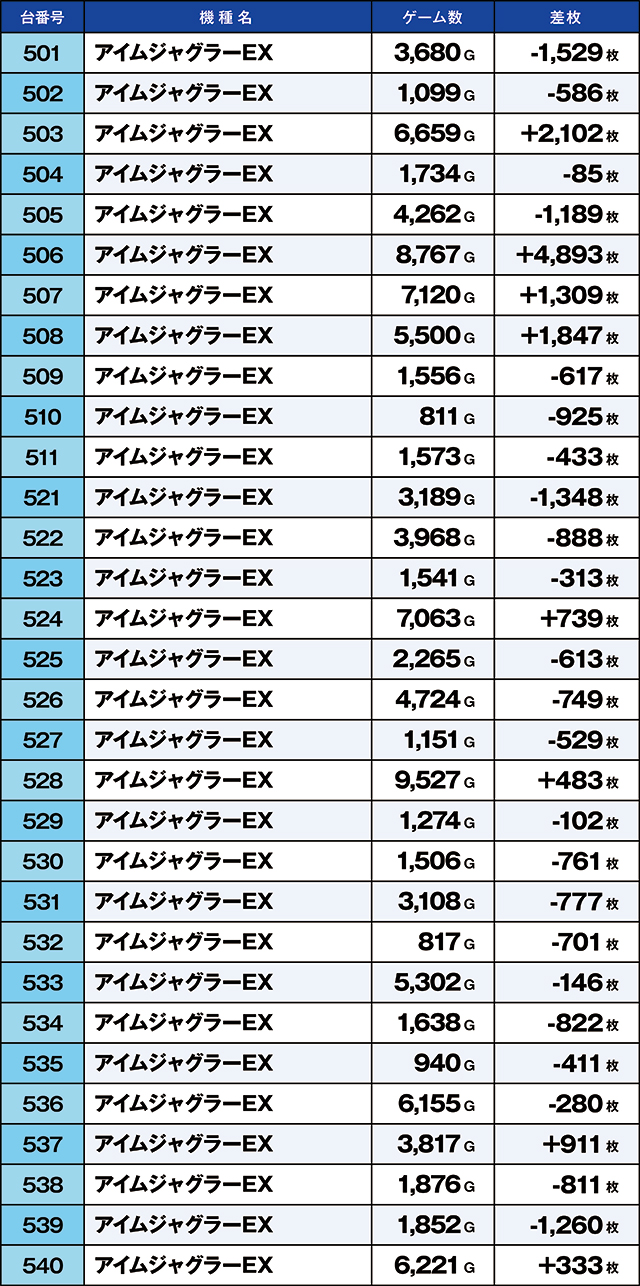 | 台番号 | 機種名 | ゲーム数 | 差枚 |
|---|---|---|---|
| 501 | アイムジャグラーEX | 3,680 G | -1,529 枚 |
| 502 | アイムジャグラーEX | 1,099 G | -586 枚 |
| 503 | アイムジャグラーEX | 6,659 G | +2,102 枚 |
| 504 | アイムジャグラーEX | 1,734 G | -85 枚 |
| 505 | アイムジャグラーEX | 4,262 G | -1,189 枚 |
| 506 | アイムジャグラーEX | 8,767 G | +4,893 枚 |
| 507 | アイムジャグラーEX | 7,120 G | +1,309 枚 |
| 508 | アイムジャグラーEX | 5,500 G | +1,847 枚 |
| 509 | アイムジャグラーEX | 1,556 G | -617 枚 |
| 510 | アイムジャグラーEX | 811 G | -925 枚 |
| 511 | アイムジャグラーEX | 1,573 G | -433 枚 |
| 521 | アイムジャグラーEX | 3,189 G | -1,348 枚 |
| 522 | アイムジャグラーEX | 3,968 G | -888 枚 |
| 523 | アイムジャグラーEX | 1,541 G | -313 枚 |
| 524 | アイムジャグラーEX | 7,063 G | +739 枚 |
| 525 | アイムジャグラーEX | 2,265 G | -613 枚 |
| 526 | アイムジャグラーEX | 4,724 G | -749 枚 |
| 527 | アイムジャグラーEX | 1,151 G | -529 枚 |
| 528 | アイムジャグラーEX | 9,527 G | +483 枚 |
| 529 | アイムジャグラーEX | 1,274 G | -102 枚 |
| 530 | アイムジャグラーEX | 1,506 G | -761 枚 |
| 531 | アイムジャグラーEX | 3,108 G | -777 枚 |
| 532 | アイムジャグラーEX | 817 G | -701 枚 |
| 533 | アイムジャグラーEX | 5,302 G | -146 枚 |
| 534 | アイムジャグラーEX | 1,638 G | -822 枚 |
| 535 | アイムジャグラーEX | 940 G | -411 枚 |
| 536 | アイムジャグラーEX | 6,155 G | -280 枚 |
| 537 | アイムジャグラーEX | 3,817 G | +911 枚 |
| 538 | アイムジャグラーEX | 1,876 G | -811 枚 |
| 539 | アイムジャグラーEX | 1,852 G | -1,260 枚 |
| 540 | アイムジャグラーEX | 6,221 G | +333 枚 |